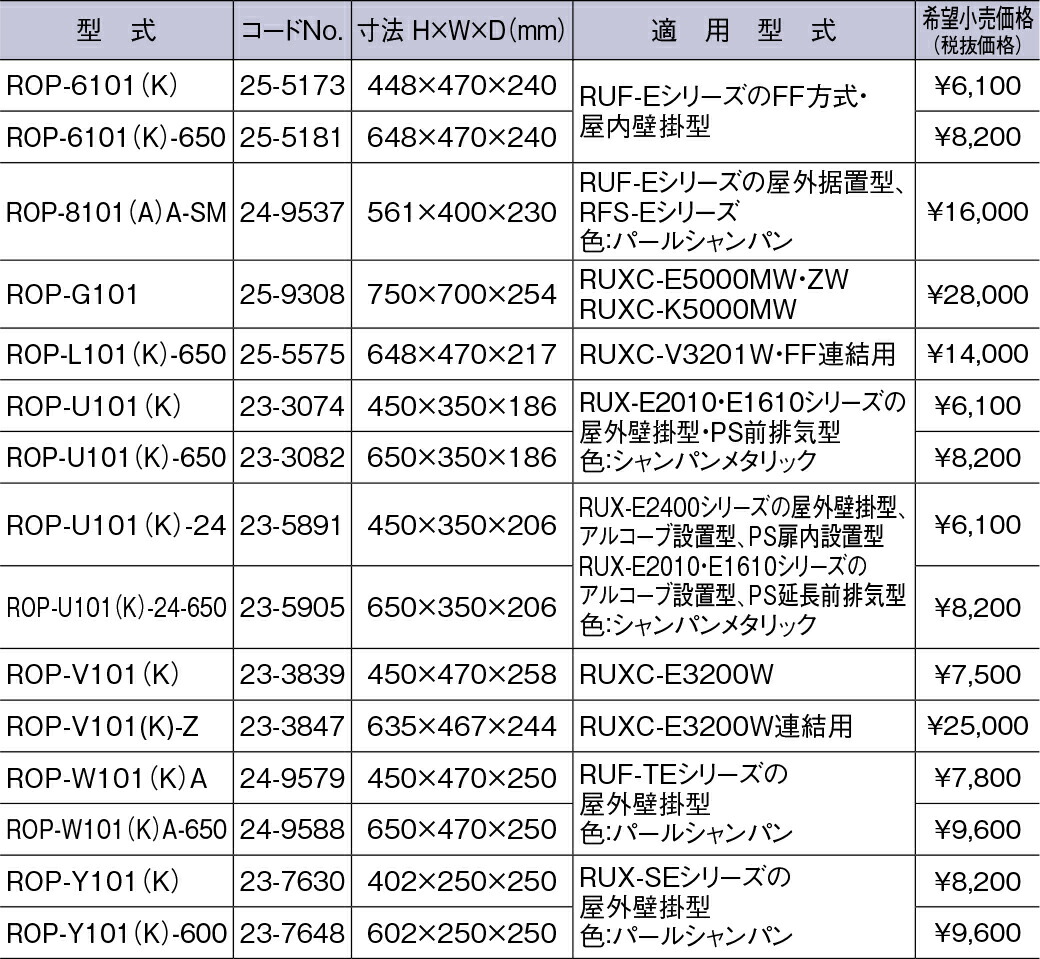 | 型式 | コードNo. | 寸法 H×W×D(mm) | 適用型式 | 希望小売価格(税抜価格) |
|---|---|---|---|---|
| ROP-6101(K) | 25-5173 | 448×470×240 | RUF-EシリーズのFF方式・屋内壁掛型 | ¥6,100 |
| ROP-6101(K)-650 | 25-5181 | 648×470×240 | | ¥8,200 |
| ROP-8101(A)A-SM | 24-9537 | 561×400×230 | RUF-Eシリーズの屋外据置型、RFS-Eシリーズ 色:パールシャンパン | ¥16,000 |
| ROP-G101 | 25-9308 | 750×700×254 | RUXC-E5000MW・ZW RUXC-K5000MW | ¥28,000 |
| ROP-L101(K)-650 | 25-5575 | 648×470×217 | RUXC-V3201W・FF連結用 | ¥14,000 |
| ROP-U101(K) | 23-3074 | 450×350×186 | RUX-E2010・E1610シリーズの屋外壁掛型・PS前排気型 色:シャンパンメタリック | ¥6,100 |
| ROP-U101(K)-650 | 23-3082 | 650×350×186 | | ¥8,200 |
| ROP-U101(K)-24 | 23-5891 | 450×350×206 | RUX-E2400シリーズの屋外壁掛型、アルコーブ設置型、PS扉内設置型 RUX-E2010・E1610シリーズのアルコーブ設置型、PS延長前排気型 色:シャンパンメタリック | ¥6,100 |
| ROP-U101(K)-24-650 | 23-5905 | 650×350×206 | | ¥8,200 |
| ROP-V101(K) | 23-3839 | 450×470×258 | RUXC-E3200W | ¥7,500 |
| ROP-V101(K)-Z | 23-3847 | 635×467×244 | RUXC-E3200W連結用 | ¥25,000 |
| ROP-W101(K)A | 24-9579 | 450×470×250 | RUF-TEシリーズの屋外壁掛型 色:パールシャンパン | ¥7,800 |
| ROP-W101(K)A-650 | 24-9588 | 650×470×250 | | ¥9,600 |
| ROP-Y101(K) | 23-7630 | 402×250×250 | RUX-SEシリーズの屋外壁掛型 色:パールシャンパン | ¥8,200 |
| ROP-Y101(K)-600 | 23-7648 | 602×250×250 | | ¥9,600 |